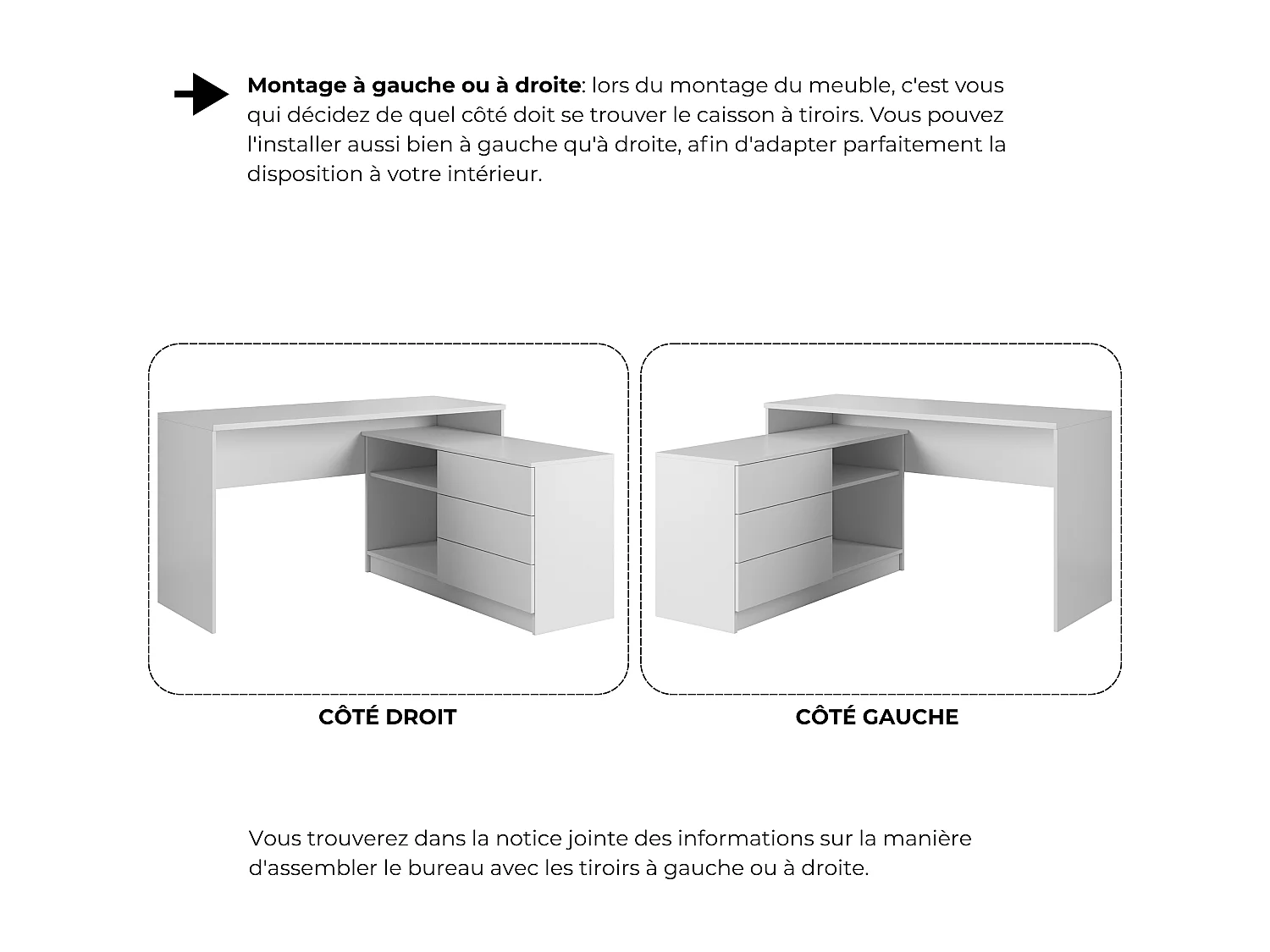 Montage à gauche ou à droite: lors du montage du meuble, c'est vous qui décidez de quel côté doit se trouver le caisson à tiroirs. Vous pouvez l'installer aussi bien à gauche qu'à droite, afin d'adapter parfaitement la disposition à votre intérieur.

CÔTÉ DROIT

CÔTÉ GAUCHE

Vous trouverez dans la notice jointe des informations sur la manière d'assembler le bureau avec les tiroirs à gauche ou à droite.